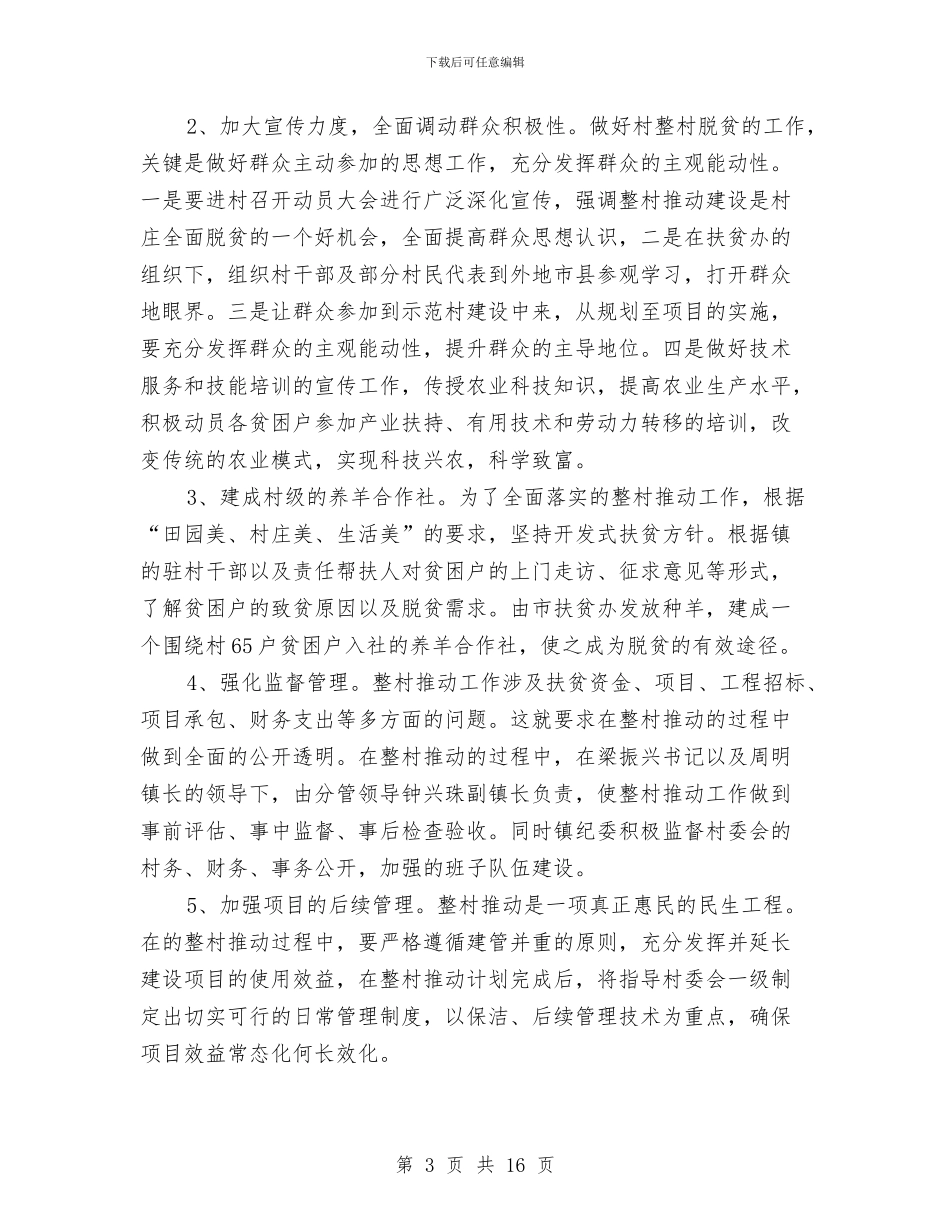 下载后可任意编辑

2、加大宣传力度，全面调动群众积极性。做好村整村脱贫的工作，关键是做好群众主动参加的思想工作，充分发挥群众的主观能动性。一是要进村召开动员大会进行广泛深化宣传，强调整村推动建设是村庄全面脱贫的一个好机会，全面提高群众思想认识，二是在扶贫办的组织下，组织村干部及部分村民代表到外地市县参观学习，打开群众地眼界。三是让群众参加到示范村建设中来，从规划至项目的实施，要充分发挥群众的主观能动性，提升群众的主导地位。四是做好技术服务和技能培训的宣传工作，传授农业科技知识，提高农业生产水平，积极动员各贫困户参加产业扶持、有用技术和劳动力转移的培训，改变传统的农业模式，实现科技兴农，科学致富。

3、建成村级的养羊合作社。为了全面落实的整村推动工作，根据“田园美、村庄美、生活美”的要求，坚持开发式扶贫方针。根据镇的驻村干部以及责任帮扶人对贫困户的上门走访、征求意见等形式，了解贫困户的致贫原因以及脱贫需求。由市扶贫办发放种羊，建成一个围绕村65户贫困户入社的养羊合作社，使之成为脱贫的有效途径。

4、强化监督管理。整村推动工作涉及扶贫资金、项目、工程招标、项目承包、财务支出等多方面的问题。这就要求在整村推动的过程中做到全面的公开透明。在整村推动的过程中，在梁振兴书记以及周明镇长的领导下，由分管领导钟兴珠副镇长负责，使整村推动工作做到事前评估、事中监督、事后检查验收。同时镇纪委积极监督村委会的村务、财务、事务公开，加强的班子队伍建设。

5、加强项目的后续管理。整村推动是一项真正惠民的民生工程。在的整村推动过程中，要严格遵循建管并重的原则，充分发挥并延长建设项目的使用效益，在整村推动计划完成后，将指导村委会一级制定出切实可行的日常管理制度，以保洁、后续管理技术为重点，确保项目效益常态化何长效化。

第 3 页 共 16 页